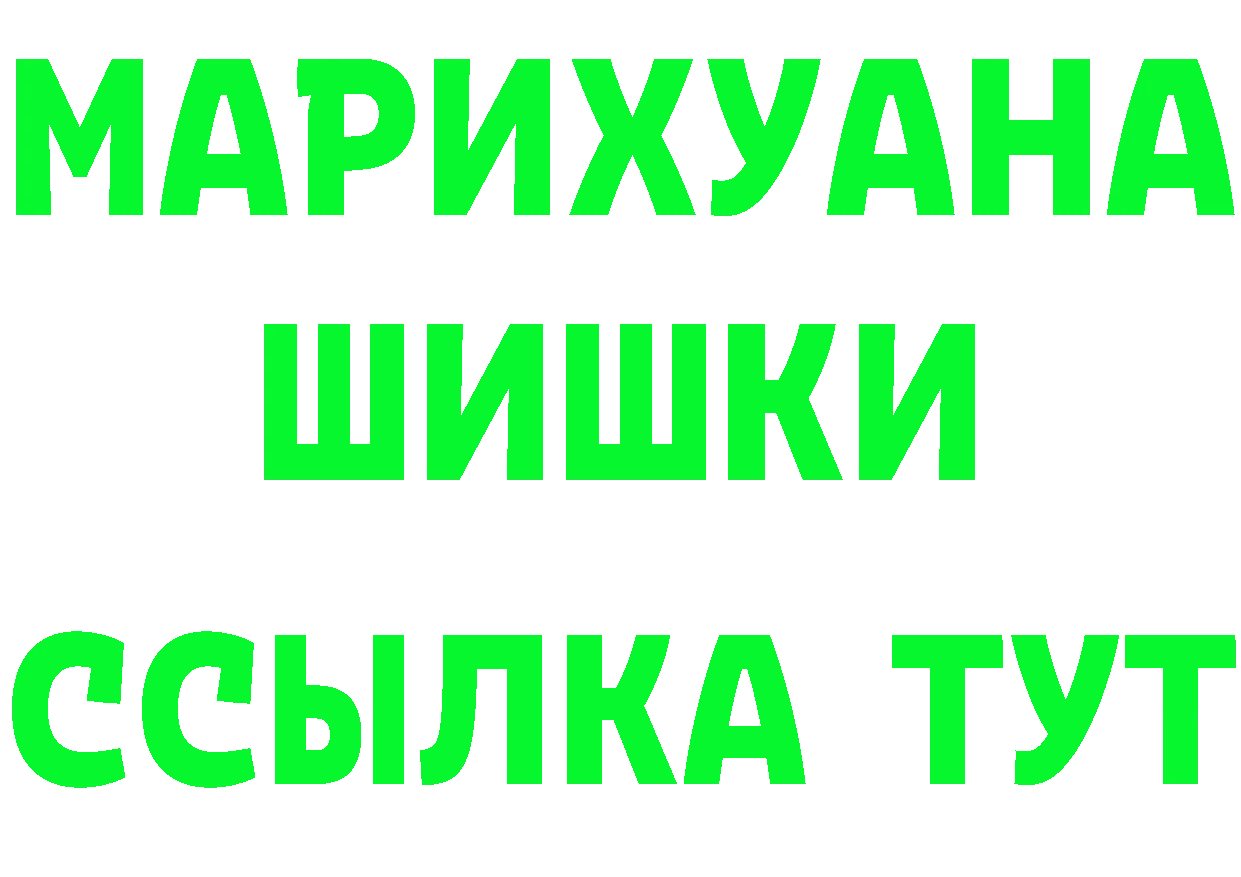 МАРИХУАНА
ШИШКИ
ССЫЛКА ТУТ